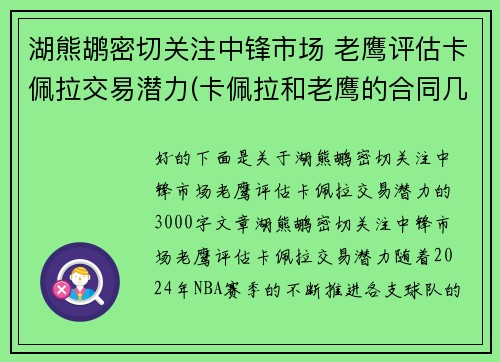 湖熊鹕密切关注中锋市场 老鹰评估卡佩拉交易潜力(卡佩拉和老鹰的合同几

好的下面是关于湖熊鹕密切关注中锋市场老鹰评估卡佩拉交易潜力的3000字文章湖熊鹕密切关注中锋市场老鹰评估卡佩拉交易潜力随着2024年NBA赛季的不断推进各支球队的